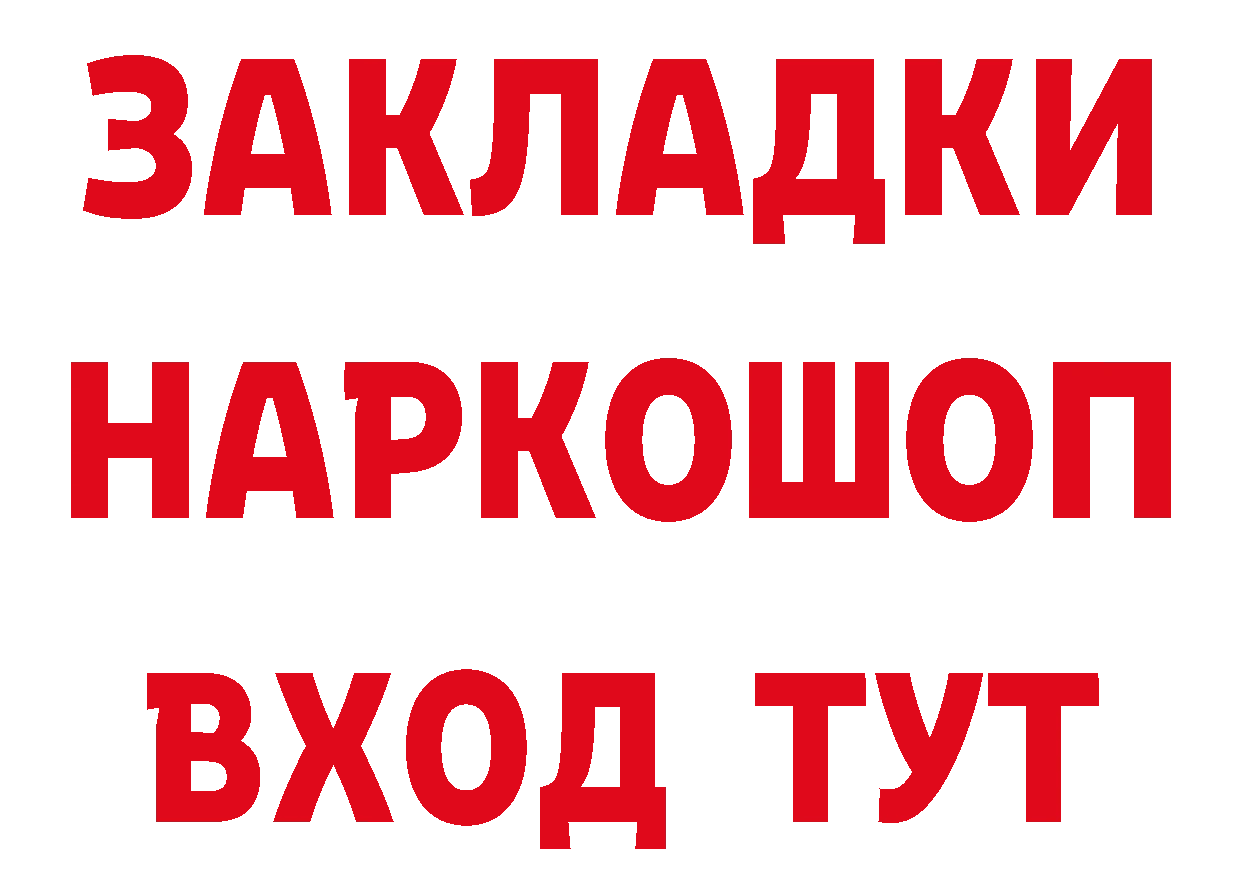 ЗАКЛАДКИ НАРКОШОП ВХОД ТУТ